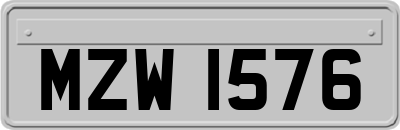 MZW 1576